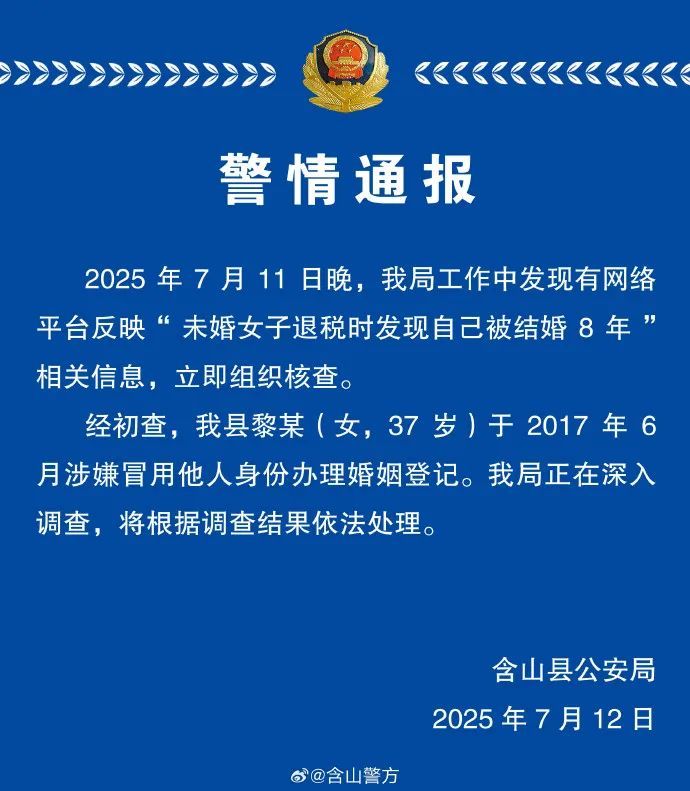 警情通报

2025 年 7 月 11 日晚，我局工作中发现有网络平台反映“ 未婚女子退税时发现自己被结婚 8 年 ”相关信息，立即组织核查。

经初查，我县黎某（女，37 岁）于 2017 年 6 月涉嫌冒用他人身份办理婚姻登记。我局正在深入调查，将根据调查结果依法处理。

含山县公安局
2025 年 7 月 12 日

@含山警方